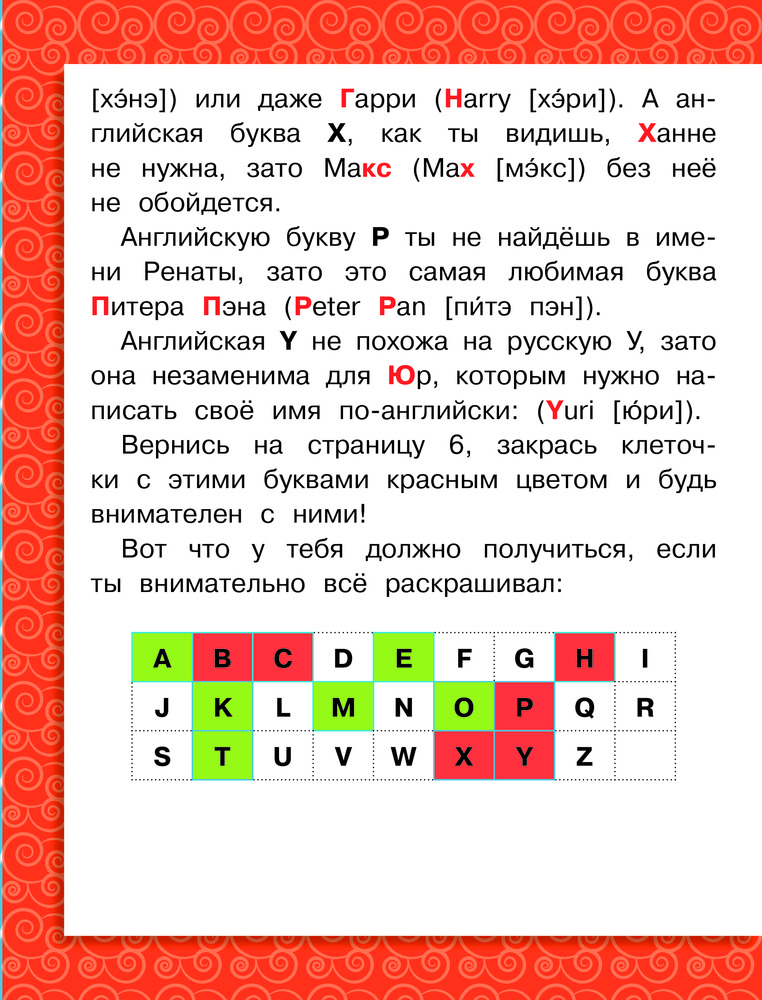 [хэ́нэ]) или даже Гарри (Harry [хэ́ри]). А английская буква X, как ты видишь, Ханне не нужна, зато Макс (Max [мэ́кс]) без неё не обойдется.

Английскую букву P ты не найдёшь в имени Ренаты, зато это самая любимая буква Питера Пэна (Peter Pan [пи́тэ пэн]).

Английская Y не похожа на русскую У, зато она незаменима для Юр, которым нужно написать своё имя по-английски: (Yuri [ю́ри]).

Вернись на страницу 6, закрась клеточки с этими буквами красным цветом и будь внимателен с ними!

Вот что у тебя должно получиться, если ты внимательно всё раскрашивал:

| A | B | C | D | E | F | G | H | I |
|---|---|---|---|---|---|---|---|---|
| J | K | L | M | N | O | P | Q | R |
| S | T | U | V | W | X | Y | Z | |